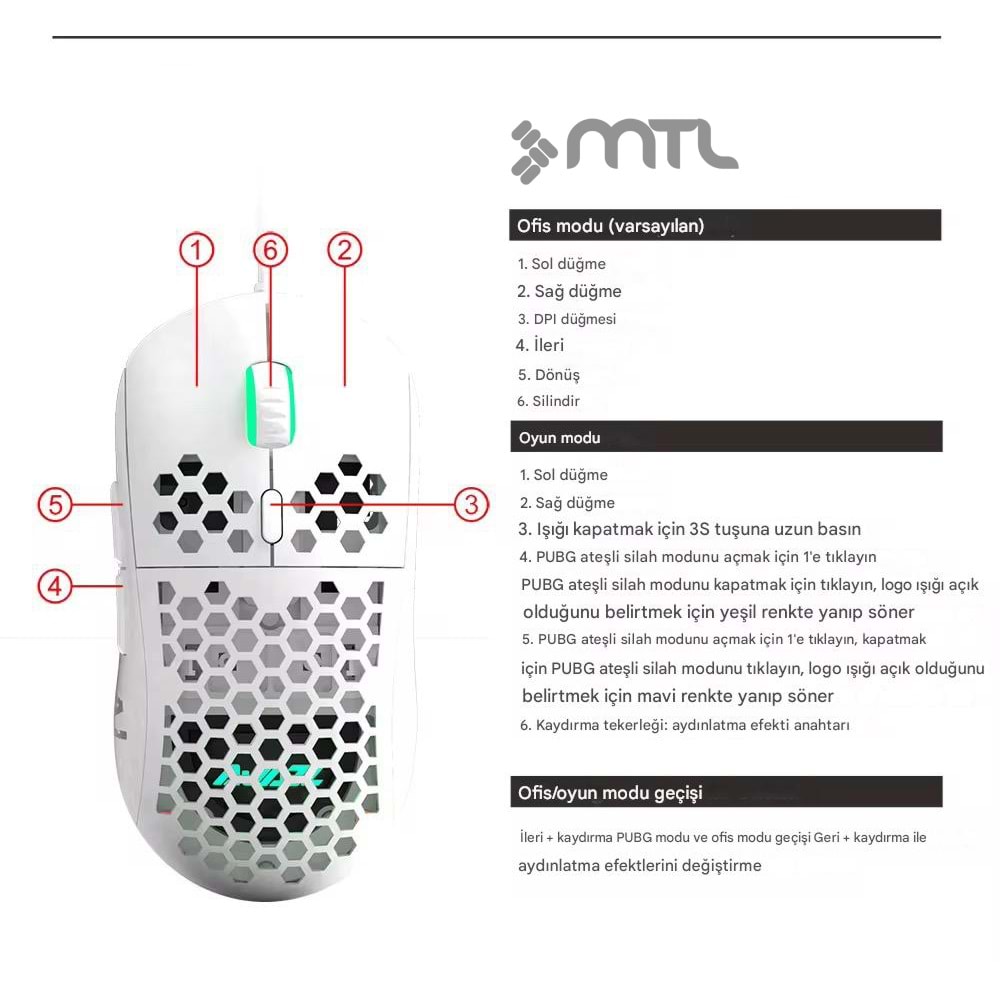 1
6
2
5
3
4

MTL

Ofis modu (varsayılan)

1. Sol düğme
2. Sağ düğme
3. DPI düğmesi
4. İleri
5. Dönüş
6. Silindir

Oyun modu

1. Sol düğme
2. Sağ düğme
3. Işığı kapatmak için 3S tuşuna uzun basın
4. PUBG ateşli silah modunu açmak için 1'e tıklayın
PUBG ateşli silah modunu kapatmak için tıklayın, logo ışığı açık olduğunu belirtmek için yeşil renkte yanıp söner
5. PUBG ateşli silah modunu açmak için 1'e tıklayın, kapatmak için PUBG ateşli silah modunu tıklayın, logo ışığı açık olduğunu belirtmek için mavi renkte yanıp söner
6. Kaydırma tekerleği: aydınlatma efekti anahtarı

Ofis/oyun modu geçişi

İleri + kaydırma PUBG modu ve ofis modu geçişi Geri + kaydırma ile aydınlatma efektlerini değiştirme